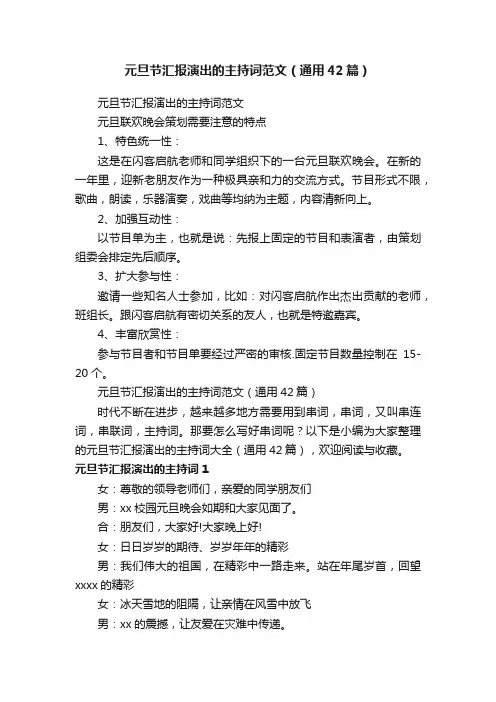 元旦节汇报演出的主持词范文（通用42篇）

元旦节汇报演出的主持词范文

元旦联欢晚会策划需要注意的特点

1、特色统一性：

这是在闪客启航老师和同学组织下的一台元旦联欢晚会。在新的一年里，迎新老朋友作为一种极具亲和力的交流方式。节目形式不限，歌曲，朗读，乐器演奏，戏曲等均纳为主题，内容清新向上。

2、加强互动性：

以节目单为主，也就是说：先报上固定的节目和表演者，由策划组委会排定先后顺序。

3、扩大参与性：

邀请一些知名人士参加，比如：对闪客启航作出杰出贡献的老师，班组长。跟闪客启航有密切关系的友人，也就是特邀嘉宾。

4、丰富欣赏性：

参与节目者和节目单要经过严密的审核.固定节目数量控制在 15-20个。

元旦节汇报演出的主持词范文（通用42篇）

时代不断在进步，越来越多地方需要用到串词，串词，又叫串连词，串联词，主持词。那要怎么写好串词呢？以下是小编为大家整理的元旦节汇报演出的主持词大全（通用42篇），欢迎阅读与收藏。

元旦节汇报演出的主持词1

女：尊敬的领导老师们，亲爱的同学朋友们

男：xx校园元旦晚会如期和大家见面了。

合：朋友们，大家好!大家晚上好!

女：日日岁岁的期待、岁岁年年的精彩

男：我们伟大的祖国，在精彩中一路走来。站在年尾岁首，回望xxxx的精彩

女：冰天雪地的阻隔，让亲情在风雪中放飞

男：xx的震撼，让友爱在灾难中传递。